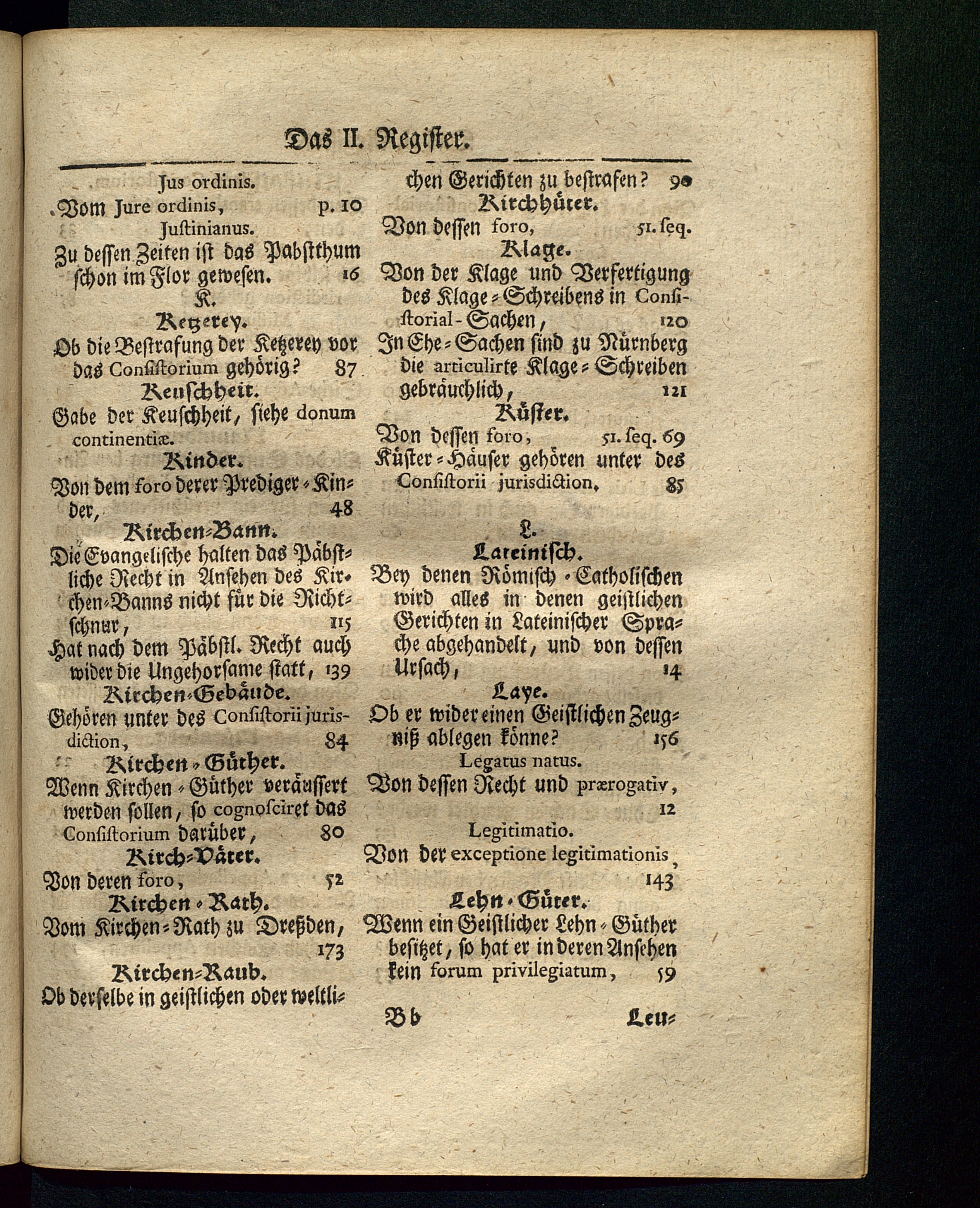 Das II. Register.

Jus ordinis.

Vom Jure ordinis, p. 10

Justinianus.

Zu dessen Zeiten ist das Pabstthum schon im Flor gewesen. 16

K.

Ketzerey.

Ob die Bestrafung der Ketzerey vor das Consistorium gehörig? 87

Keuschheit.

Gabe der Keuschheit, siehe donum continentiæ.

Kinder.

Von dem foro derer Prediger-Kinder, 48

Kirchen-Bann.

Die Evangelische halten das Päbstliche Recht in Ansehen des Kirchen-Banns nicht für die Richtschnur, 115

Hat nach dem Päbstl. Recht auch wider die Ungehorsame statt, 139

Kirchen-Gebäude.

Gehören unter des Consistorii jurisdiction, 84

Kirchen-Güther.

Wenn Kirchen-Güther veräussert werden sollen, so cognosciret das Consistorium darüber, 80

Kirch-Väter.

Von deren foro, 52

Kirchen-Rath.

Vom Kirchen-Rath zu Dreßden, 173

Kirchen-Raub.

Ob derselbe in geistlichen oder weltlichen Gerichten zu bestrafen? 90

Kirchhüter.

Von dessen foro, 51. seq.

Klage.

Von der Klage und Verfertigung des Klage-Schreibens in Consistorial-Sachen, 120

In Ehe-Sachen sind zu Nürnberg die articulirte Klage-Schreiben gebräuchlich, 121

Küster.

Von dessen foro, 51. seq. 69

Küster-Häuser gehören unter des Consistorii jurisdiction, 85

L.

Lateinisch.

Bey denen Römisch-Catholischen wird alles in denen geistlichen Gerichten in Lateinischer Sprache abgehandelt, und von dessen Ursach, 14

Laye.

Ob er wider einen Geistlichen Zeugniß ablegen könne? 156

Legatus natus.

Von dessen Recht und prærogativ, 12

Legitimatio.

Von der exceptione legitimationis, 143

Lehn-Güter.

Wenn ein Geistlicher Lehn-Güther besitzet, so hat er in deren Ansehen kein forum privilegiatum, 59

Bb Leu-